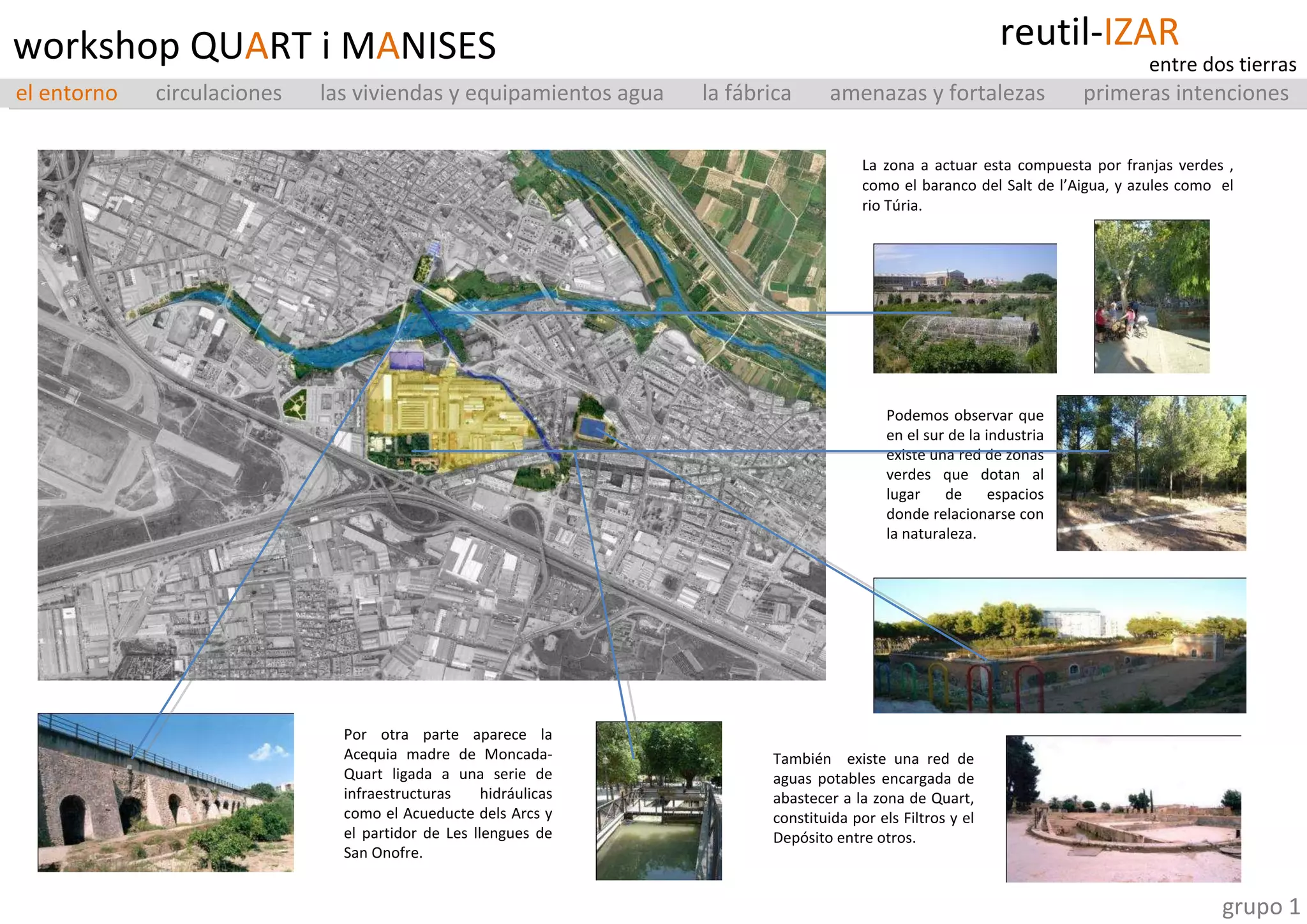 workshop QUART i MANISES

reutil-IZAR
entre dos tierras

el entorno circulaciones las viviendas y equipamientos agua la fábrica amenazas y fortalezas primeras intenciones

La zona a actuar esta compuesta por franjas verdes , como el baranco del Salt de l'Aigua, y azules como el rio Túria.

Podemos observar que en el sur de la industria existe una red de zonas verdes que dotan al lugar de espacios donde relacionarse con la naturaleza.

Por otra parte aparece la Acequia madre de Moncada-Quart ligada a una serie de infraestructuras hidráulicas como el Acueducte dels Arcs y el partidor de Les llengues de San Onofre.

También existe una red de aguas potables encargada de abastecer a la zona de Quart, constituida por els Filtros y el Depósito entre otros.

grupo 1